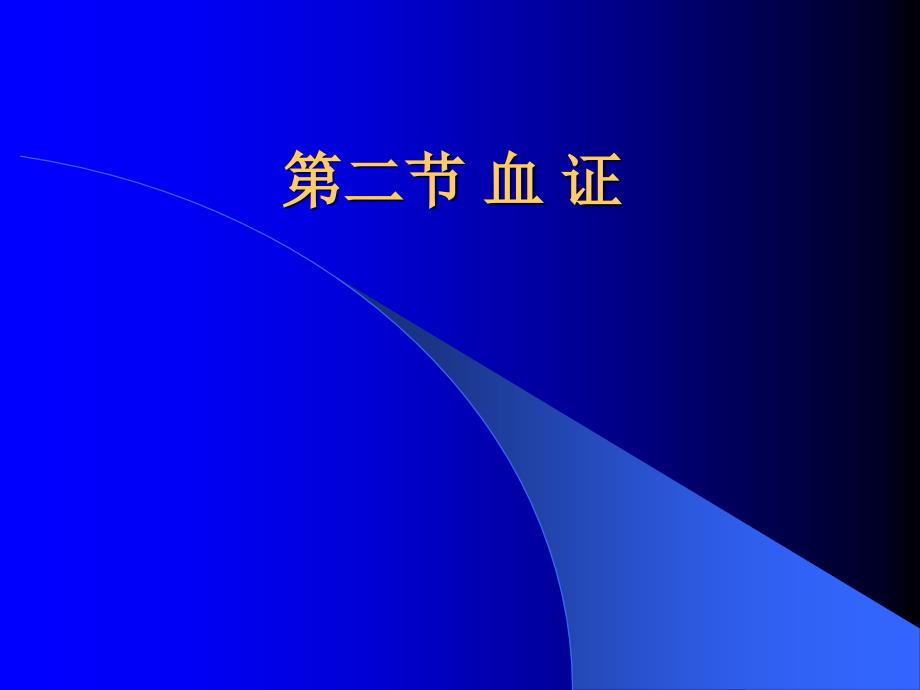 第二节 血 证